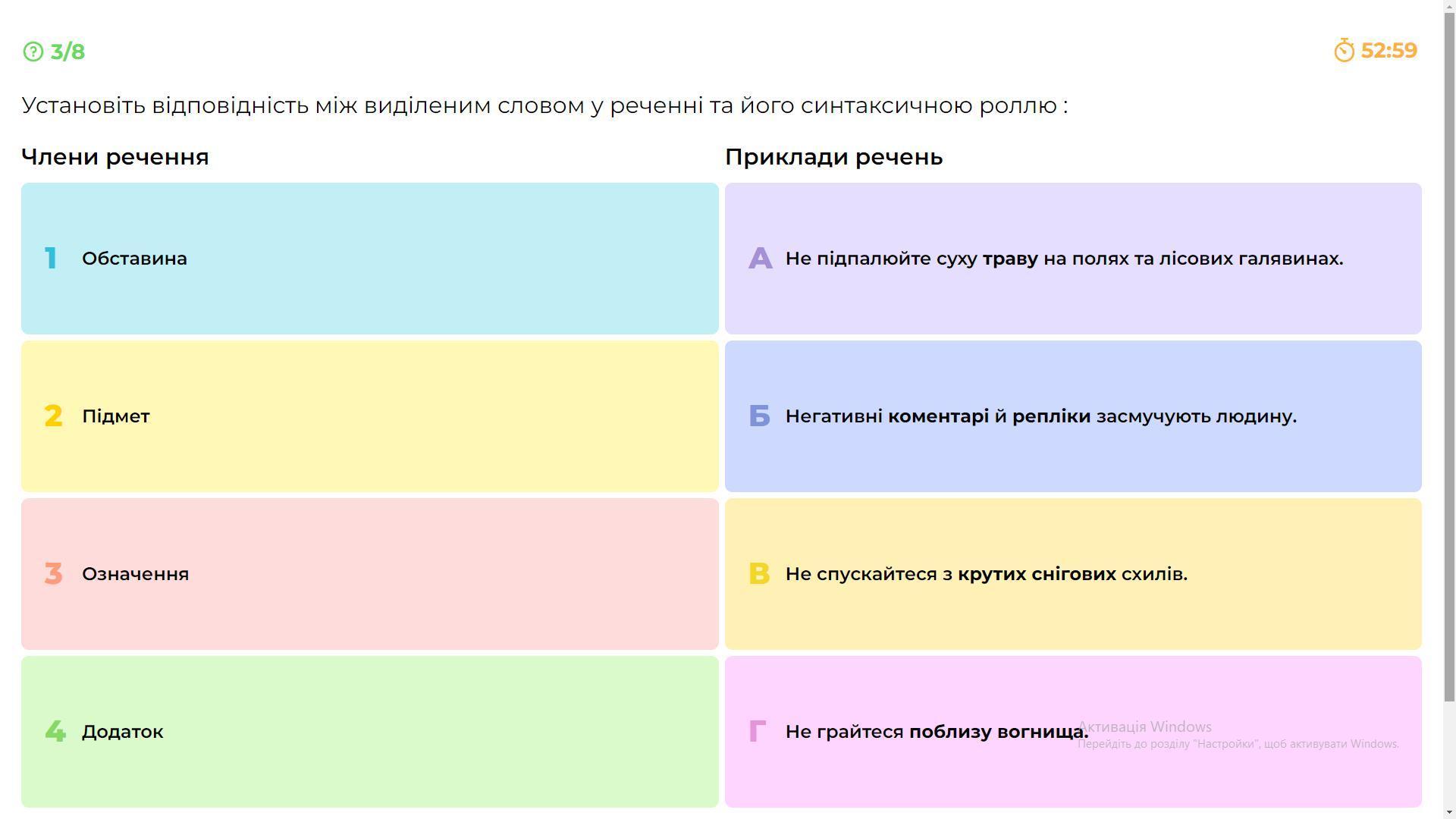 3/8

52:59

Установіть відповідність між виділеним словом у реченні та його синтаксичною роллю :

Члени речення

1 Обставина

2 Підмет

3 Означення

4 Додаток

Приклади речень

А Не підпалюйте суху траву на полях та лісових галявинах.

Б Негативні коментарі й репліки засмучують людину.

В Не спускайтеся з крутих снігових схилів.

Г Не грайтеся поблизу вогнища.

Активація Windows
Перейдіть до розділу "Настройки", щоб активувати Windows.